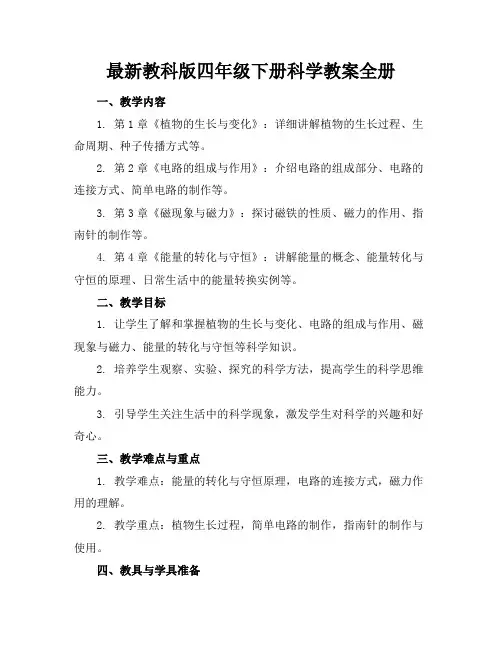 最新教科版四年级下册科学教案全册

一、教学内容

1. 第 1 章《植物的生长与变化》：详细讲解植物的生长过程、生命周期、种子传播方式等。

2. 第 2 章《电路的组成与作用》：介绍电路的组成部分、电路的连接方式、简单电路的制作等。

3. 第 3 章《磁现象与磁力》：探讨磁铁的性质、磁力的作用、指南针的制作等。

4. 第 4 章《能量的转化与守恒》：讲解能量的概念、能量转化与守恒的原理、日常生活中的能量转换实例等。

二、教学目标

1. 让学生了解和掌握植物的生长与变化、电路的组成与作用、磁现象与磁力、能量的转化与守恒等科学知识。

2. 培养学生观察、实验、探究的科学方法，提高学生的科学思维能力。

3. 引导学生关注生活中的科学现象，激发学生对科学的兴趣和好奇心。

三、教学难点与重点

1. 教学难点：能量的转化与守恒原理，电路的连接方式，磁力作用的理解。

2. 教学重点：植物生长过程，简单电路的制作，指南针的制作与使用。

四、教具与学具准备